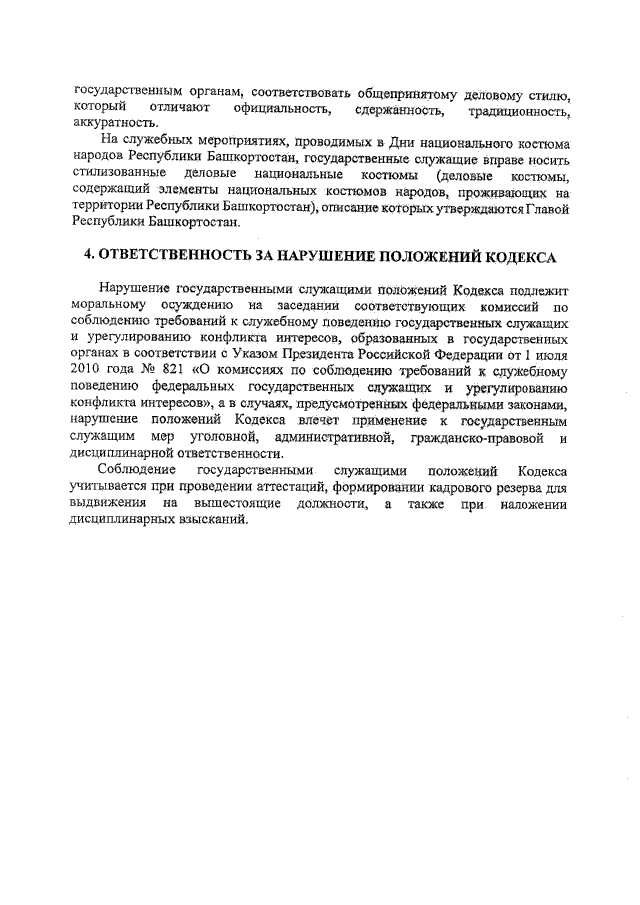 государственным органам, соответствовать общепринятому деловому стилю, который отличают официальность, сдержанность, традиционность, аккуратность.

На служебных мероприятиях, проводимых в Дни национального костюма народов Республики Башкортостан, государственные служащие вправе носить стилизованные деловые национальные костюмы (деловые костюмы, содержащий элементы национальных костюмов народов, проживающих на территории Республики Башкортостан), описание которых утверждаются Главой Республики Башкортостан.

4. ОТВЕТСТВЕННОСТЬ ЗА НАРУШЕНИЕ ПОЛОЖЕНИЙ КОДЕКСА

Нарушение государственными служащими положений Кодекса подлежит моральному осуждению на заседании соответствующих комиссий по соблюдению требований к служебному поведению государственных служащих и урегулированию конфликта интересов, образованных в государственных органах в соответствии с Указом Президента Российской Федерации от 1 июля 2010 года № 821 «О комиссиях по соблюдению требований к служебному поведению федеральных государственных служащих и урегулированию конфликта интересов», а в случаях, предусмотренных федеральными законами, нарушение положений Кодекса влечет применение к государственным служащим мер уголовной, административной, гражданско-правовой и дисциплинарной ответственности.

Соблюдение государственными служащими положений Кодекса учитывается при проведении аттестаций, формировании кадрового резерва для выдвижения на вышестоящие должности, а также при наложении дисциплинарных взысканий.